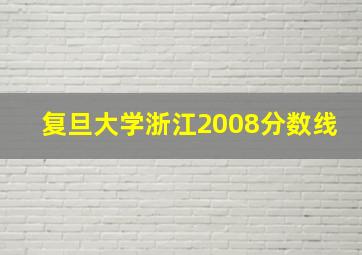 复旦大学浙江2008分数线